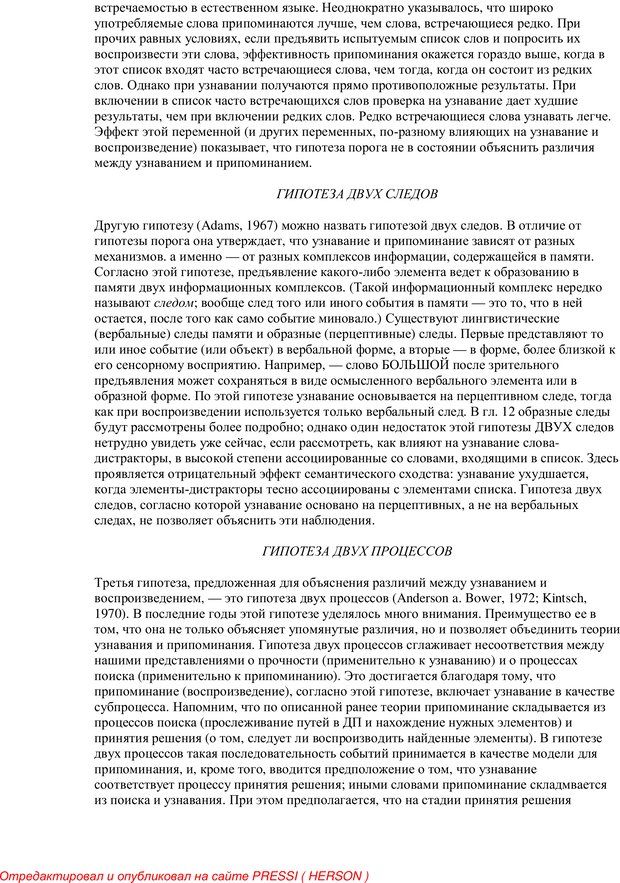 встречаемостью в естественном языке. Неоднократно указывалось, что широко употребляемые слова припоминаются лучше, чем слова, встречающиеся редко. При прочих равных условиях, если предъявить испытуемым список слов и попросить их воспроизвести эти слова, эффективность припоминания окажется гораздо выше, когда в этот список входят часто встречающиеся слова, чем тогда, когда он состоит из редких слов. Однако при узнавании получаются прямо противоположные результаты. При включении в список часто встречающихся слов проверка на узнавание дает худшие результаты, чем при включении редких слов. Редко встречающиеся слова узнавать легче. Эффект этой переменной (и других переменных, по-разному влияющих на узнавание и воспроизведение) показывает, что гипотеза порога не в состоянии объяснить различия между узнаванием и припоминанием.

ГИПОТЕЗА ДВУХ СЛЕДОВ

Другую гипотезу (Adams, 1967) можно назвать гипотезой двух следов. В отличие от гипотезы порога она утверждает, что узнавание и припоминание зависят от разных механизмов. а именно — от разных комплексов информации, содержащейся в памяти. Согласно этой гипотезе, предъявление какого-либо элемента ведет к образованию в памяти двух информационных комплексов. (Такой информационный комплекс нередко называют следом; вообще след того или иного события в памяти — это то, что в ней остается, после того как само событие миновало.) Существуют лингвистические (вербальные) следы памяти и образные (перцептивные) следы. Первые представляют то или иное событие (или объект) в вербальной форме, а вторые — в форме, более близкой к его сенсорному восприятию. Например, — слово БОЛЬШОЙ после зрительного предъявления может сохраняться в виде осмысленного вербального элемента или в образной форме. По этой гипотезе узнавание основывается на перцептивном следе, тогда как при воспроизведении используется только вербальный след. В гл. 12 образные следы будут рассмотрены более подробно; однако один недостаток этой гипотезы ДВУХ следов нетрудно увидеть уже сейчас, если рассмотреть, как влияют на узнавание слова-дистракторы, в высокой степени ассоциированные со словами, входящими в список. Здесь проявляется отрицательный эффект семантического сходства: узнавание ухудшается, когда элементы-дистракторы тесно ассоциированы с элементами списка. Гипотеза двух следов, согласно которой узнавание основано на перцептивных, а не на вербальных следах, не позволяет объяснить эти наблюдения.

ГИПОТЕЗА ДВУХ ПРОЦЕССОВ

Третья гипотеза, предложенная для объяснения различий между узнаванием и воспроизведением, — это гипотеза двух процессов (Anderson a. Bower, 1972; Kintsch, 1970). В последние годы этой гипотезе уделялось много внимания. Преимущество ее в том, что она не только объясняет упомянутые различия, но и позволяет объединить теории узнавания и припоминания. Гипотеза двух процессов сглаживает несоответствия между нашими представлениями о прочности (применительно к узнаванию) и о процессах поиска (применительно к припоминанию). Это достигается благодаря тому, что припоминание (воспроизведение), согласно этой гипотезе, включает узнавание в качестве субпроцесса. Напомним, что по описанной ранее теории припоминание складывается из процессов поиска (прослеживание путей в ДП и нахождение нужных элементов) и принятия решения (о том, следует ли воспроизводить найденные элементы). В гипотезе двух процессов такая последовательность событий принимается в качестве модели для припоминания, и, кроме того, вводится предположение о том, что узнавание соответствует процессу принятия решения; иными словами припоминание складмвается из поиска и узнавания. При этом предполагается, что на стадии принятия решения

Отредактировал и опубликовал на сайте PRESSI ( HERSON )